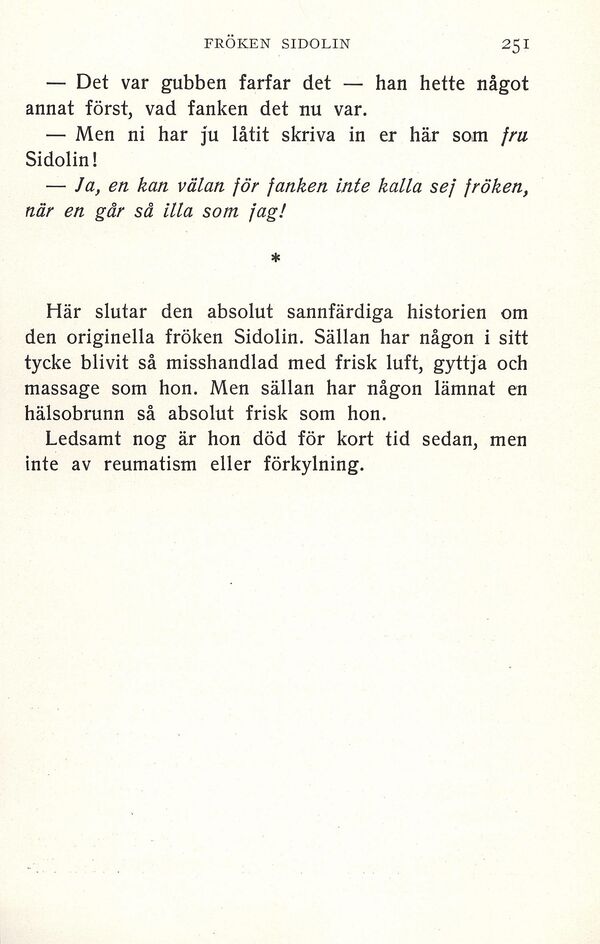 FRÖKEN SIDOLIN 251

— Det var gubben farfar det — han hette något annat först, vad fanken det nu var.

— Men ni har ju låtit skriva in er här som fru Sidolin!

— Ja, en kan välan för fanken inte kalla sej fröken, när en går så illa som jag!

*

Här slutar den absolut sannfärdiga historien om den originella fröken Sidolin. Sällan har någon i sitt tycke blivit så misshandlad med frisk luft, gyttja och massage som hon. Men sällan har någon lämnat en hälsobrunn så absolut frisk som hon.

Ledsamt nog är hon död för kort tid sedan, men inte av reumatism eller förkylning.